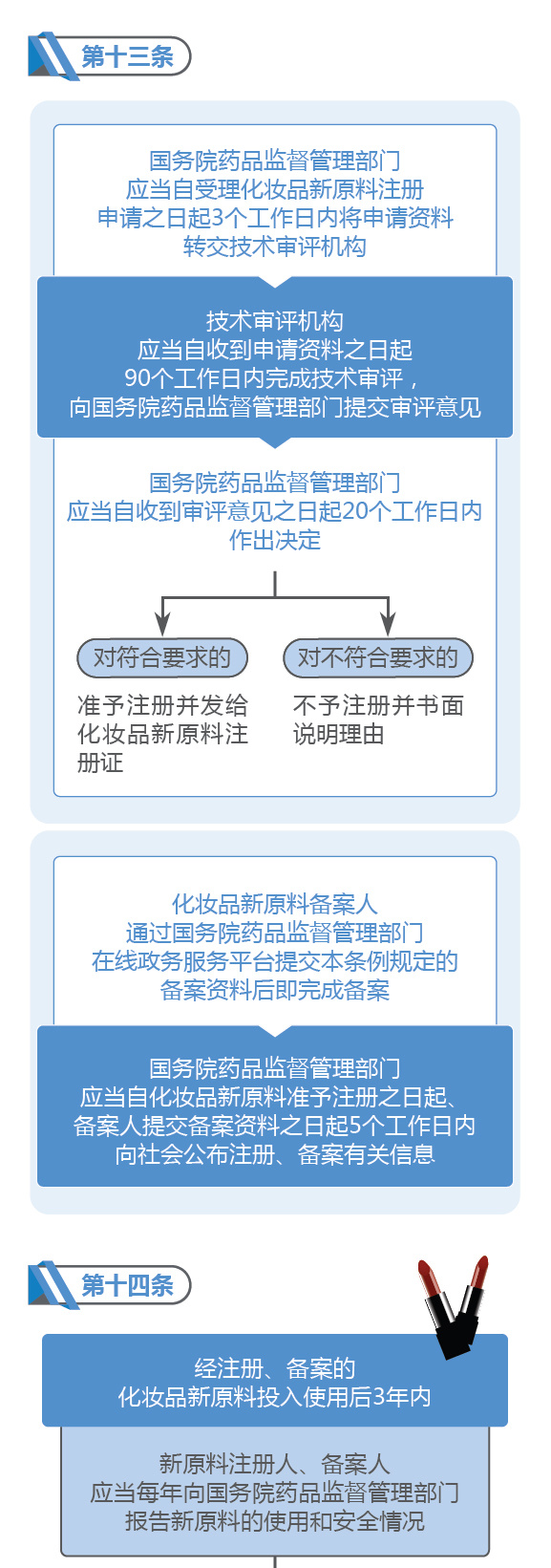 第十三条

国务院药品监督管理部门
应当自受理化妆品新原料注册
申请之日起3个工作日内将申请资料
转交技术审评机构

技术审评机构
应当自收到申请资料之日起
90个工作日内完成技术审评，
向国务院药品监督管理部门提交审评意见

国务院药品监督管理部门
应当自收到审评意见之日起20个工作日内
作出决定

对符合要求的

准予注册并发给化妆品新原料注册证

对不符合要求的

不予注册并书面说明理由

化妆品新原料备案人
通过国务院药品监督管理部门
在线政务服务平台提交本条例规定的
备案资料后即完成备案

国务院药品监督管理部门
应当自化妆品新原料准予注册之日起、
备案人提交备案资料之日起5个工作日内
向社会公布注册、备案有关信息

第十四条

经注册、备案的
化妆品新原料投入使用后3年内

新原料注册人、备案人
应当每年向国务院药品监督管理部门
报告新原料的使用和安全情况